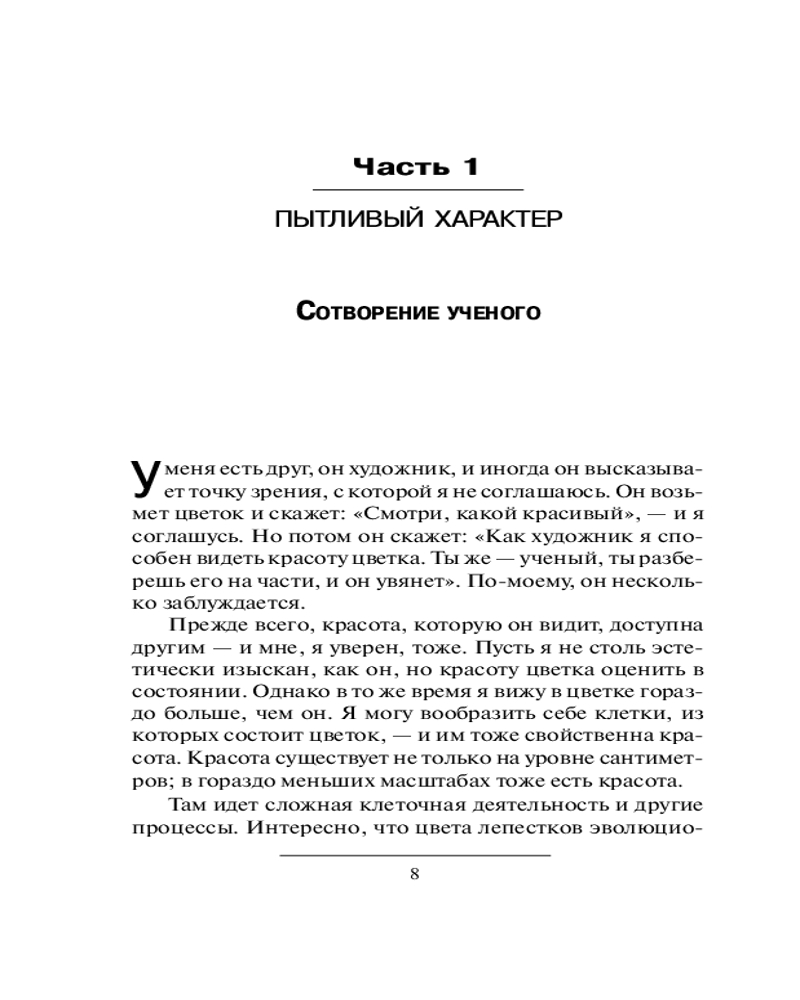 Часть 1

ПЫТЛИВЫЙ ХАРАКТЕР

Сотворение ученого

У меня есть друг, он художник, и иногда он высказывает точку зрения, с которой я не соглашаюсь. Он возьмет цветок и скажет: «Смотри, какой красивый», — и я соглашусь. Но потом он скажет: «Как художник я способен видеть красоту цветка. Ты же — ученый, ты разберешь его на части, и он увянет». По-моему, он несколько заблуждается.

Прежде всего, красота, которую он видит, доступна другим — и мне, я уверен, тоже. Пусть я не столь эстетически изыскан, как он, но красоту цветка оценить в состоянии. Однако в то же время я вижу в цветке гораздо больше, чем он. Я могу вообразить себе клетки, из которых состоит цветок, — и им тоже свойственна красота. Красота существует не только на уровне сантиметров; в гораздо меньших масштабах тоже есть красота.

Там идет сложная клеточная деятельность и другие процессы. Интересно, что цвета лепестков эволюцио-

8